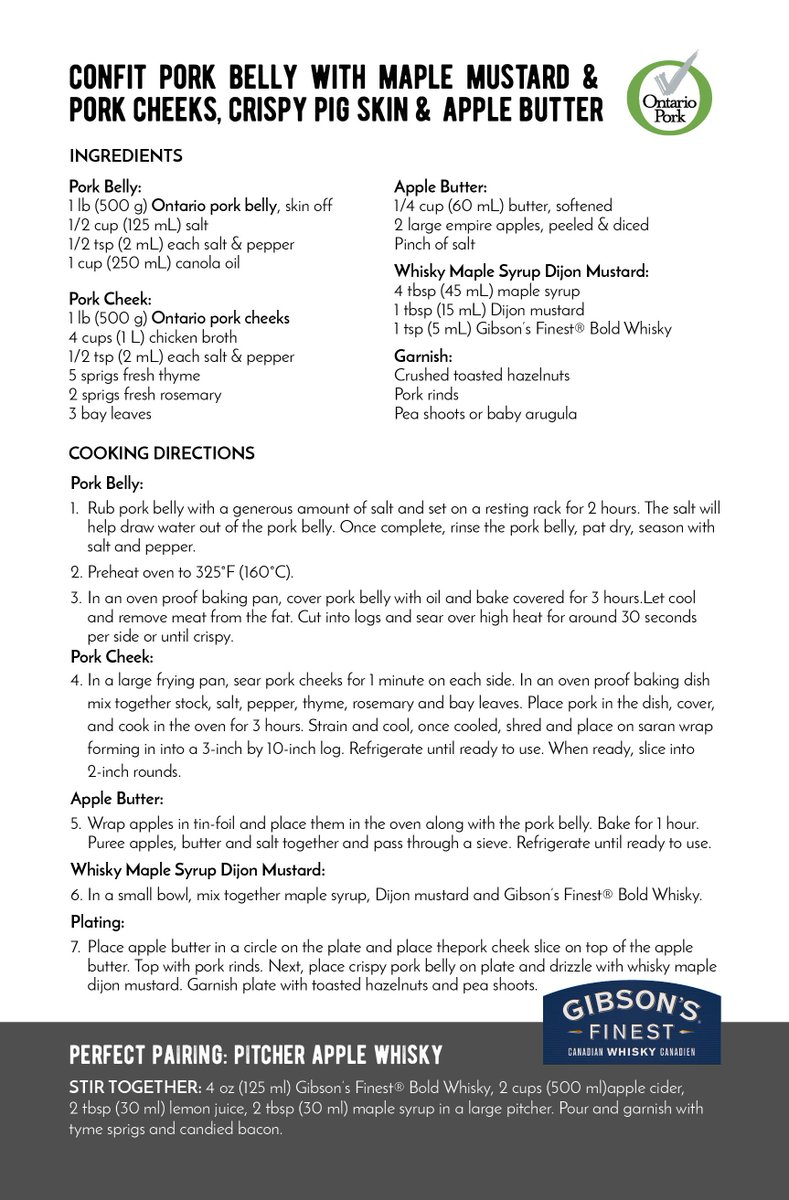 CONFIT PORK BELLY WITH MAPLE MUSTARD & PORK CHEEKS, CRISPY PIG SKIN & APPLE BUTTER

Ontario Pork

INGREDIENTS

Pork Belly:
1 lb (500 g) Ontario pork belly, skin off
1/2 cup (125 mL) salt
1/2 tsp (2 mL) each salt & pepper
1 cup (250 mL) canola oil

Pork Cheek:
1 lb (500 g) Ontario pork cheeks
4 cups (1 L) chicken broth
1/2 tsp (2 mL) each salt & pepper
5 sprigs fresh thyme
2 sprigs fresh rosemary
3 bay leaves

Apple Butter:
1/4 cup (60 mL) butter, softened
2 large empire apples, peeled & diced
Pinch of salt

Whisky Maple Syrup Dijon Mustard:
4 tbsp (45 mL) maple syrup
1 tbsp (15 mL) Dijon mustard
1 tsp (5 mL) Gibson's Finest® Bold Whisky

Garnish:
Crushed toasted hazelnuts
Pork rinds
Pea shoots or baby arugula

COOKING DIRECTIONS

Pork Belly:
1. Rub pork belly with a generous amount of salt and set on a resting rack for 2 hours. The salt will help draw water out of the pork belly. Once complete, rinse the pork belly, pat dry, season with salt and pepper.
2. Preheat oven to 325°F (160°C).
3. In an oven proof baking pan, cover pork belly with oil and bake covered for 3 hours.Let cool and remove meat from the fat. Cut into logs and sear over high heat for around 30 seconds per side or until crispy.

Pork Cheek:
4. In a large frying pan, sear pork cheeks for 1 minute on each side. In an oven proof baking dish mix together stock, salt, pepper, thyme, rosemary and bay leaves. Place pork in the dish, cover, and cook in the oven for 3 hours. Strain and cool, once cooled, shred and place on saran wrap forming in into a 3-inch by 10-inch log. Refrigerate until ready to use. When ready, slice into 2-inch rounds.

Apple Butter:
5. Wrap apples in tin-foil and place them in the oven along with the pork belly. Bake for 1 hour. Puree apples, butter and salt together and pass through a sieve. Refrigerate until ready to use.

Whisky Maple Syrup Dijon Mustard:
6. In a small bowl, mix together maple syrup, Dijon mustard and Gibson's Finest® Bold Whisky.

Plating:
7. Place apple butter in a circle on the plate and place thepork cheek slice on top of the apple butter. Top with pork rinds. Next, place crispy pork belly on plate and drizzle with whisky maple dijon mustard. Garnish plate with toasted hazelnuts and pea shoots.

GIBSON'S FINEST
CANADIAN WHISKY CANADIEN

PERFECT PAIRING: PITCHER APPLE WHISKY

STIR TOGETHER: 4 oz (125 ml) Gibson's Finest® Bold Whisky, 2 cups (500 ml)apple cider, 2 tbsp (30 ml) lemon juice, 2 tbsp (30 ml) maple syrup in a large pitcher. Pour and garnish with tyme sprigs and candied bacon.